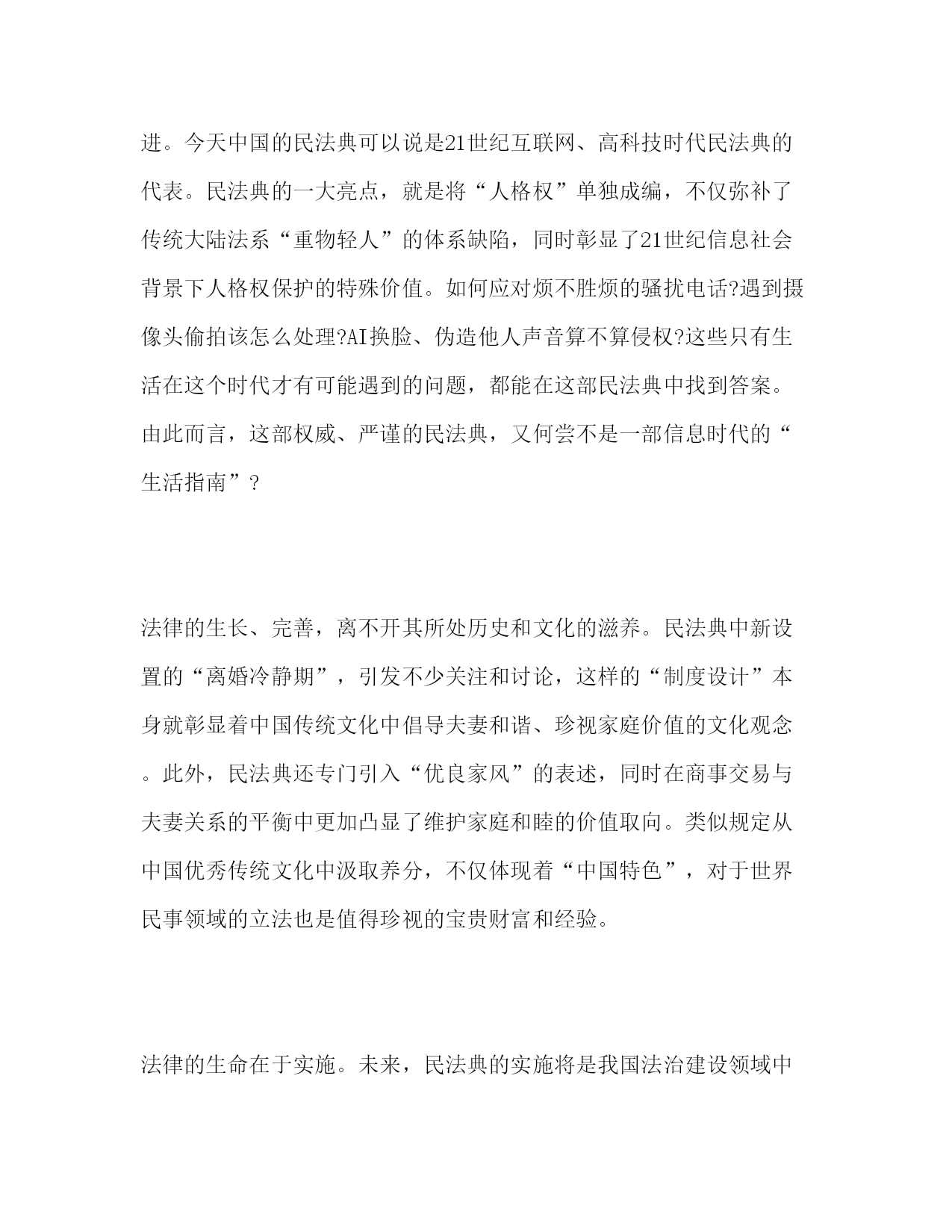 进。今天中国的民法典可以说是21世纪互联网、高科技时代民法典的代表。民法典的一大亮点，就是将“人格权”单独成编，不仅弥补了传统大陆法系“重物轻人”的体系缺陷，同时彰显了21世纪信息社会背景下人格权保护的特殊价值。如何应对烦不胜烦的骚扰电话?遇到摄像头偷拍该怎么处理?AI换脸、伪造他人声音算不算侵权?这些只有生活在这个时代才有可能遇到的问题，都能在这部民法典中找到答案。由此而言，这部权威、严谨的民法典，又何尝不是一部信息时代的“生活指南”?

法律的生长、完善，离不开其所处历史和文化的滋养。民法典中新设置的“离婚冷静期”，引发不少关注和讨论，这样的“制度设计”本身就彰显着中国传统文化中倡导夫妻和谐、珍视家庭价值的文化观念。此外，民法典还专门引入“优良家风”的表述，同时在商事交易与夫妻关系的平衡中更加凸显了维护家庭和睦的价值取向。类似规定从中国优秀传统文化中汲取养分，不仅体现着“中国特色”，对于世界民事领域的立法也是值得珍视的宝贵财富和经验。

法律的生命在于实施。未来，民法典的实施将是我国法治建设领域中